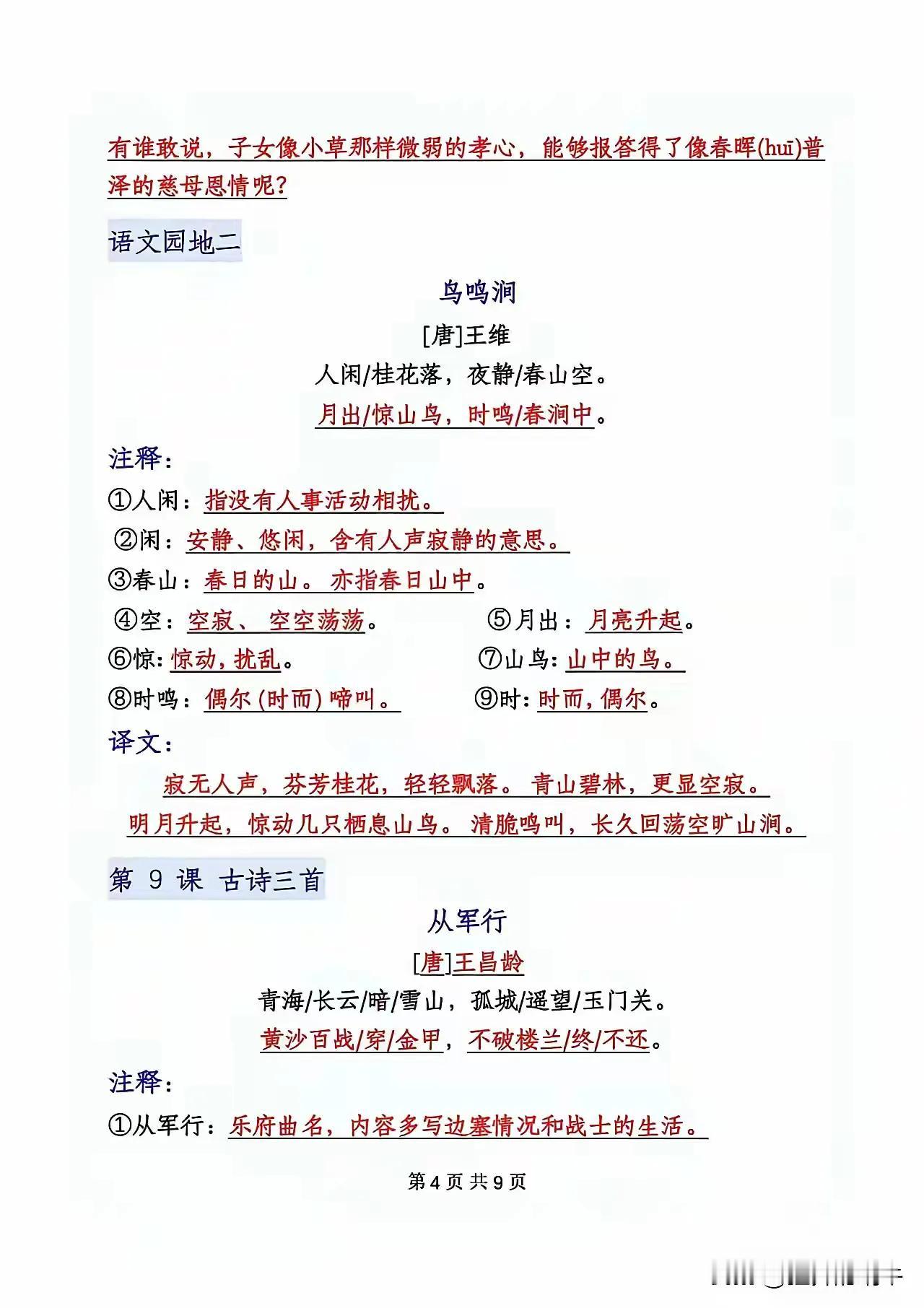 有谁敢说，子女像小草那样微弱的孝心，能够报答得了像春晖(huī)普泽的慈母恩情呢？

语文园地二

鸟鸣涧

[唐]王维

人闲/桂花落，夜静/春山空。

月出/惊山鸟，时鸣/春涧中。

注释：

①人闲：指没有人事活动相扰。

②闲：安静、悠闲，含有人声寂静的意思。

③春山：春日的山。亦指春日山中。

④空：空寂、空空荡荡。

⑤月出：月亮升起。

⑥惊：惊动，扰乱。

⑦山鸟：山中的鸟。

⑧时鸣：偶尔（时而）啼叫。

⑨时：时而，偶尔。

译文：

寂无人声，芬芳桂花，轻轻飘落。青山碧林，更显空寂。

明月升起，惊动几只栖息山鸟。清脆鸣叫，长久回荡空旷山涧。

第 9 课 古诗三首

从军行

[唐]王昌龄

青海/长云/暗/雪山，孤城/遥望/玉门关。

黄沙百战/穿/金甲，不破楼兰/终/不还。

注释：

①从军行：乐府曲名，内容多写边塞情况和战士的生活。

第4页 共9页